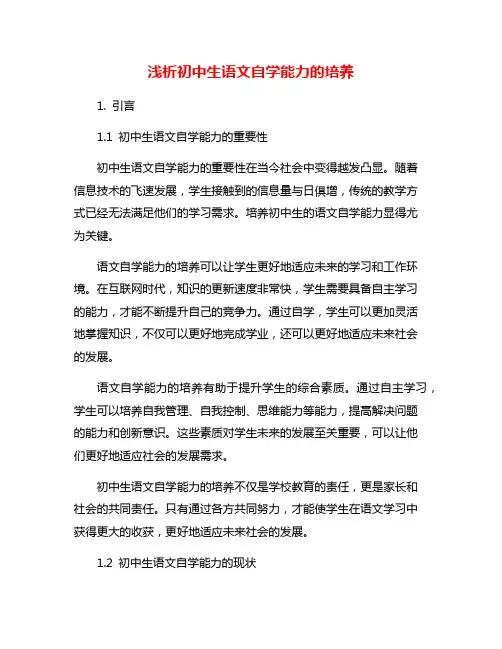 浅析初中生语文自学能力的培养

1. 引言

1.1 初中生语文自学能力的重要性

初中生语文自学能力的重要性在当今社会中变得越发凸显。随着信息技术的飞速发展，学生接触到的信息量与日俱增，传统的教学方式已经无法满足他们的学习需求。培养初中生的语文自学能力显得尤为关键。

语文自学能力的培养可以让学生更好地适应未来的学习和工作环境。在互联网时代，知识的更新速度非常快，学生需要具备自主学习的能力，才能不断提升自己的竞争力。通过自学，学生可以更加灵活地掌握知识，不仅可以更好地完成学业，还可以更好地适应未来社会的发展。

语文自学能力的培养有助于提升学生的综合素质。通过自主学习，学生可以培养自我管理、自我控制、思维能力等能力，提高解决问题的能力和创新意识。这些素质对学生未来的发展至关重要，可以让他们更好地适应社会的发展需求。

初中生语文自学能力的培养不仅是学校教育的责任，更是家长和社会的共同责任。只有通过各方共同努力，才能使学生在语文学习中获得更大的收获，更好地适应未来社会的发展。

1.2 初中生语文自学能力的现状